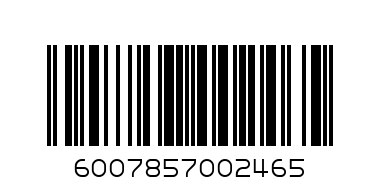 6007857002465